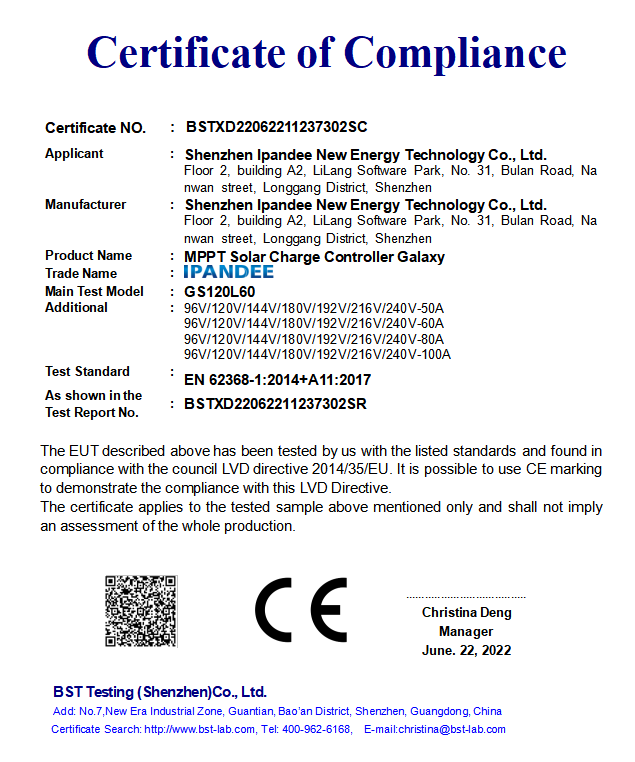 Certificate of Compliance

Certificate NO. : BSTXD22062211237302SC

Applicant : Shenzhen Ipandee New Energy Technology Co., Ltd. Floor 2, building A2, LiLang Software Park, No. 31, Bulan Road, Na nwan street, Longgang District, Shenzhen

Manufacturer : Shenzhen Ipandee New Energy Technology Co., Ltd. Floor 2, building A2, LiLang Software Park, No. 31, Bulan Road, Na nwan street, Longgang District, Shenzhen

Product Name : MPPT Solar Charge Controller Galaxy
Trade Name : IPANDEE
Main Test Model : GS120L60
Additional : 96V/120V/144V/180V/192V/216V/240V-50A
96V/120V/144V/180V/192V/216V/240V-60A
96V/120V/144V/180V/192V/216V/240V-80A
96V/120V/144V/180V/192V/216V/240V-100A

Test Standard : EN 62368-1:2014+A11:2017

As shown in the Test Report No. : BSTXD22062211237302SR

The EUT described above has been tested by us with the listed standards and found in compliance with the council LVD directive 2014/35/EU. It is possible to use CE marking to demonstrate the compliance with this LVD Directive.
The certificate applies to the tested sample above mentioned only and shall not imply an assessment of the whole production.

CE

Christina Deng
Manager
June. 22, 2022

BST Testing (Shenzhen)Co., Ltd.
Add: No.7,New Era Industrial Zone, Guantian, Bao'an District, Shenzhen, Guangdong, China
Certificate Search: http://www.bst-lab.com, Tel: 400-962-6168, E-mail:christina@bst-lab.com